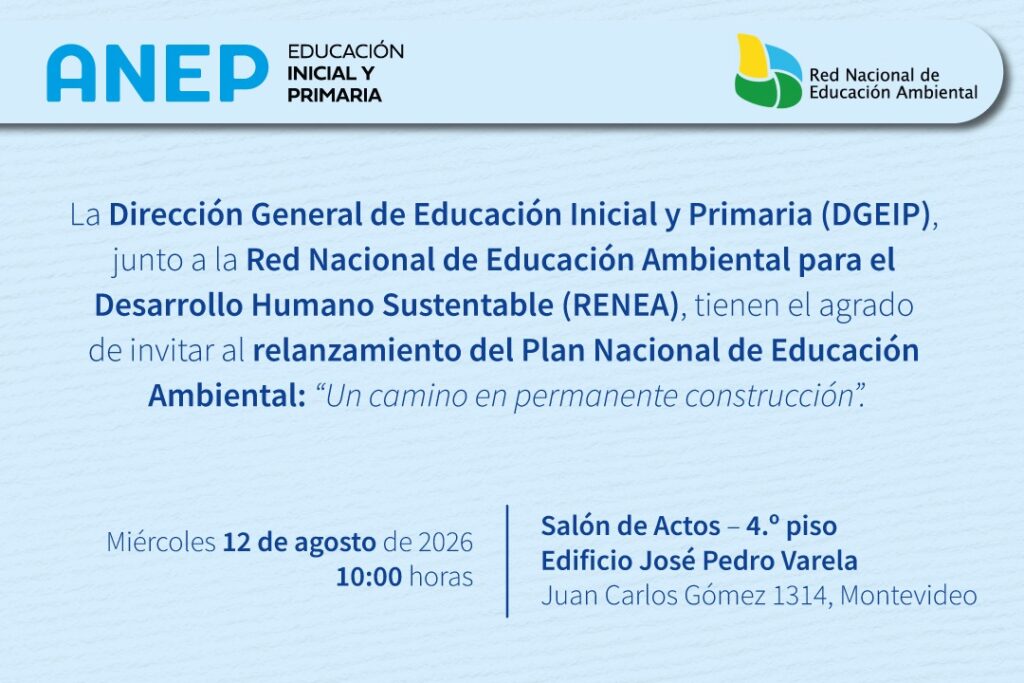 ANEP EDUCACIÓN INICIAL Y PRIMARIA

Red Nacional de Educación Ambiental

La Dirección General de Educación Inicial y Primaria (DGEIP), junto a la Red Nacional de Educación Ambiental para el Desarrollo Humano Sustentable (RENEA), tienen el agrado de invitar al relanzamiento del Plan Nacional de Educación Ambiental: "Un camino en permanente construcción".

Miércoles 12 de agosto de 2026
10:00 horas

Salón de Actos – 4.º piso
Edificio José Pedro Varela
Juan Carlos Gómez 1314, Montevideo